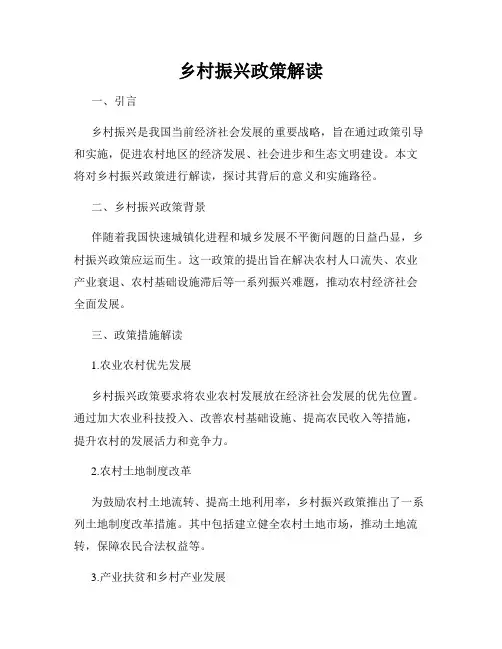 乡村振兴政策解读

一、引言

乡村振兴是我国当前经济社会发展的重要战略，旨在通过政策引导和实施，促进农村地区的经济发展、社会进步和生态文明建设。本文将对乡村振兴政策进行解读，探讨其背后的意义和实施路径。

二、乡村振兴政策背景

伴随着我国快速城镇化进程和城乡发展不平衡问题的日益凸显，乡村振兴政策应运而生。这一政策的提出旨在解决农村人口流失、农业产业衰退、农村基础设施滞后等一系列振兴难题，推动农村经济社会全面发展。

三、政策措施解读

1.农业农村优先发展

乡村振兴政策要求将农业农村发展放在经济社会发展的优先位置。通过加大农业科技投入、改善农村基础设施、提高农民收入等措施，提升农村的发展活力和竞争力。

2.农村土地制度改革

为鼓励农村土地流转、提高土地利用率，乡村振兴政策推出了一系列土地制度改革措施。其中包括建立健全农村土地市场，推动土地流转，保障农民合法权益等。

3.产业扶贫和乡村产业发展